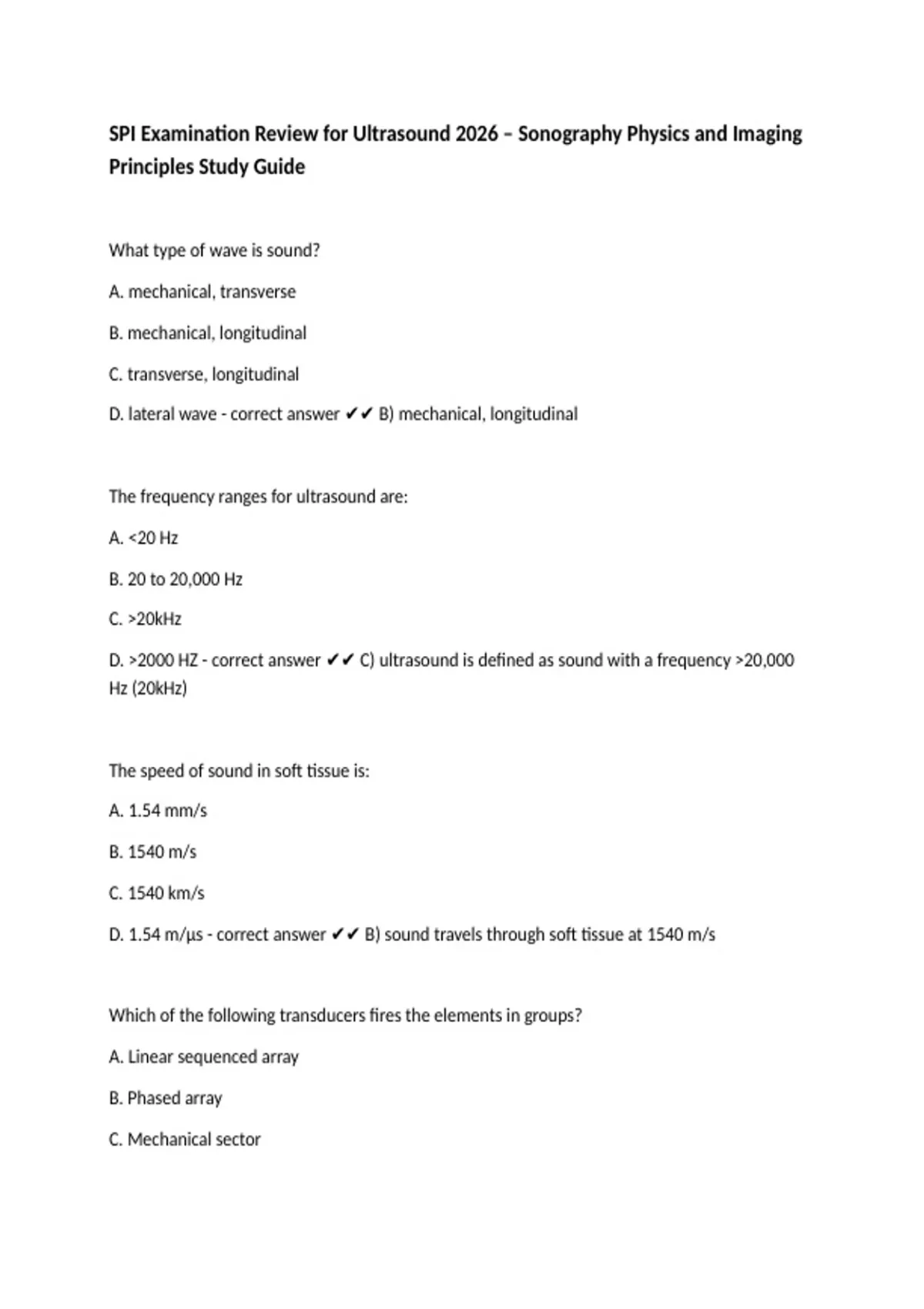 SPI Examination Review for Ultrasound 2026 – Sonography Physics and Imaging Principles Study Guide

What type of wave is sound?

A. mechanical, transverse

B. mechanical, longitudinal

C. transverse, longitudinal

D. lateral wave - correct answer ✔✔ B) mechanical, longitudinal

The frequency ranges for ultrasound are:

A. <20 Hz

B. 20 to 20,000 Hz

C. >20kHz

D. >2000 HZ - correct answer ✔✔ C) ultrasound is defined as sound with a frequency >20,000 Hz (20kHz)

The speed of sound in soft tissue is:

A. 1.54 mm/s

B. 1540 m/s

C. 1540 km/s

D. 1.54 m/µs - correct answer ✔✔ B) sound travels through soft tissue at 1540 m/s

Which of the following transducers fires the elements in groups?

A. Linear sequenced array

B. Phased array

C. Mechanical sector